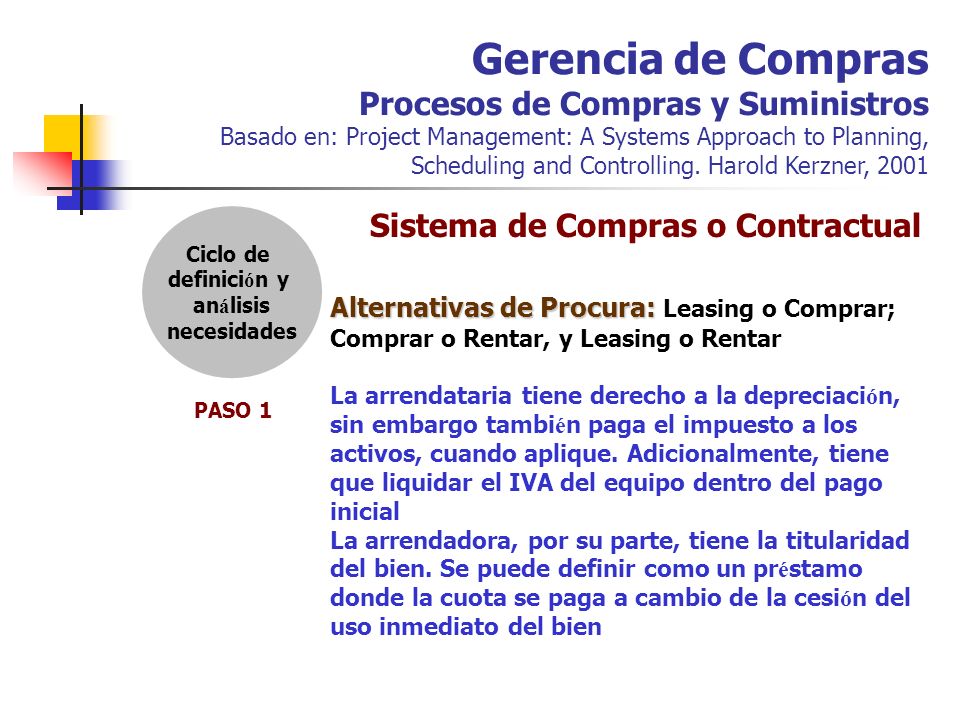 Gerencia de Compras
Procesos de Compras y Suministros
Basado en: Project Management: A Systems Approach to Planning, Scheduling and Controlling. Harold Kerzner, 2001

Sistema de Compras o Contractual

Ciclo de definición y análisis necesidades

PASO 1

Alternativas de Procura: Leasing o Comprar; Comprar o Rentar, y Leasing o Rentar

La arrendataria tiene derecho a la depreciación, sin embargo también paga el impuesto a los activos, cuando aplique. Adicionalmente, tiene que liquidar el IVA del equipo dentro del pago inicial
La arrendadora, por su parte, tiene la titularidad del bien. Se puede definir como un préstamo donde la cuota se paga a cambio de la cesión del uso inmediato del bien